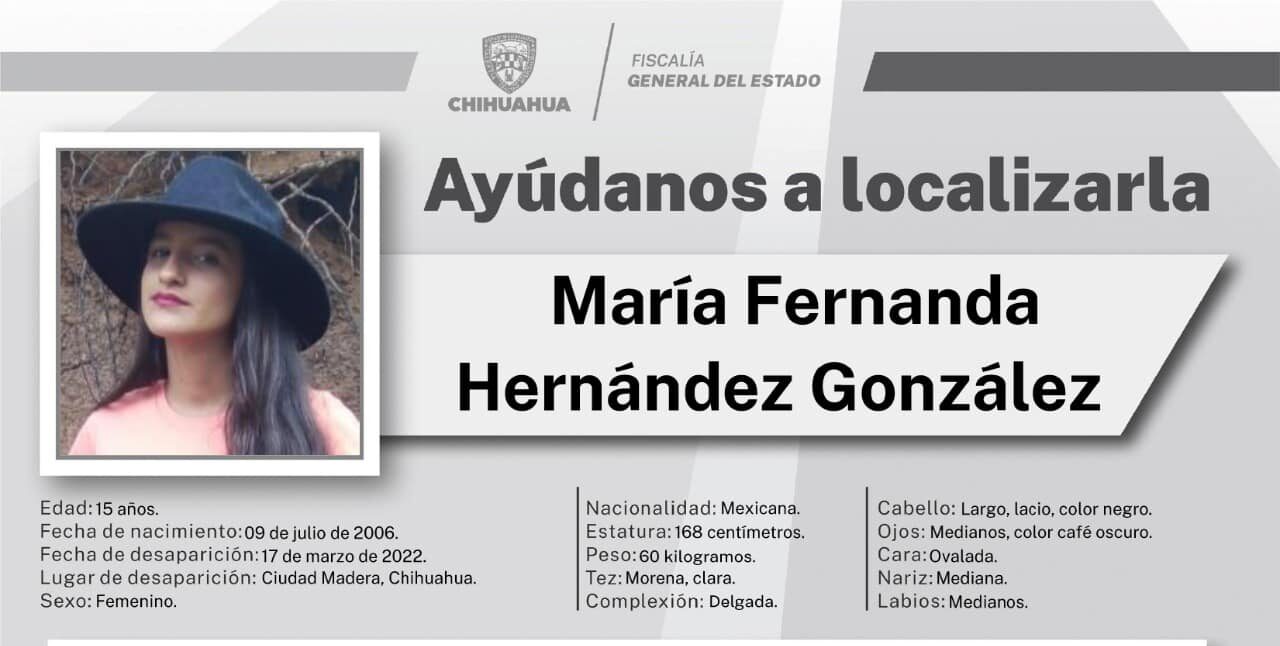 CHIHUAHUA

FISCALÍA
GENERAL DEL ESTADO

Ayúdanos a localizarla

María Fernanda
Hernández González

Edad: 15 años.
Fecha de nacimiento: 09 de julio de 2006.
Fecha de desaparición: 17 de marzo de 2022.
Lugar de desaparición: Ciudad Madera, Chihuahua.
Sexo: Femenino.

Nacionalidad: Mexicana.
Estatura: 168 centímetros.
Peso: 60 kilogramos.
Tez: Morena, clara.
Complexión: Delgada.

Cabello: Largo, lacio, color negro.
Ojos: Medianos, color café oscuro.
Cara: Ovalada.
Nariz: Mediana.
Labios: Medianos.